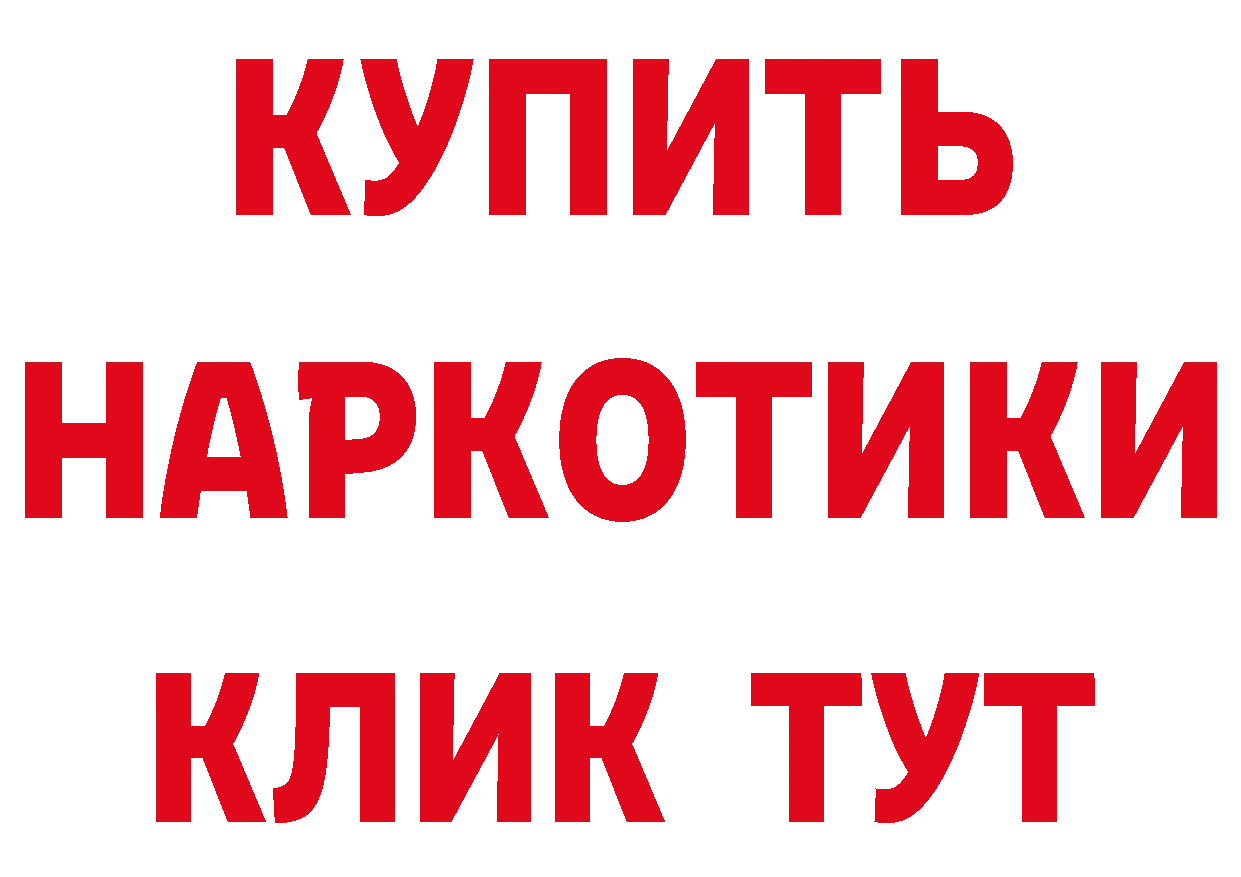 КУПИТЬ НАРКОТИКИ КЛИК ТУТ